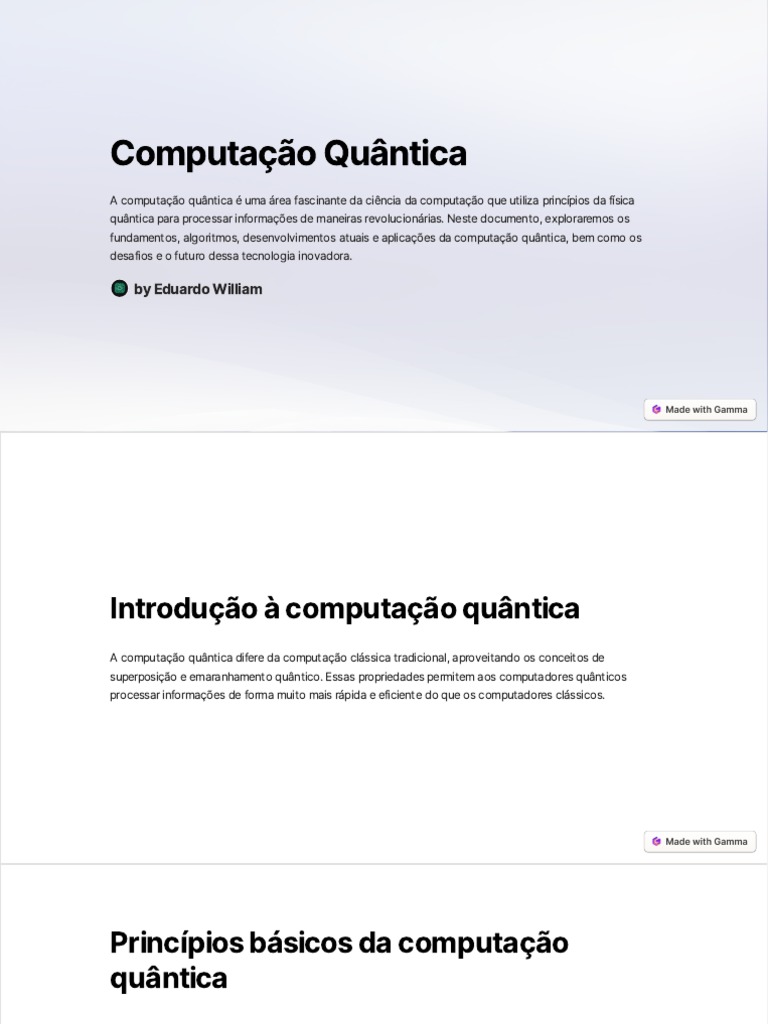 Computação Quântica

A computação quântica é uma área fascinante da ciência da computação que utiliza princípios da física quântica para processar informações de maneiras revolucionárias. Neste documento, exploraremos os fundamentos, algoritmos, desenvolvimentos atuais e aplicações da computação quântica, bem como os desafios e o futuro dessa tecnologia inovadora.

by Eduardo William

Made with Gamma

Introdução à computação quântica

A computação quântica difere da computação clássica tradicional, aproveitando os conceitos de superposição e emaranhamento quântico. Essas propriedades permitem aos computadores quânticos processar informações de forma muito mais rápida e eficiente do que os computadores clássicos.

Made with Gamma

Princípios básicos da computação quântica